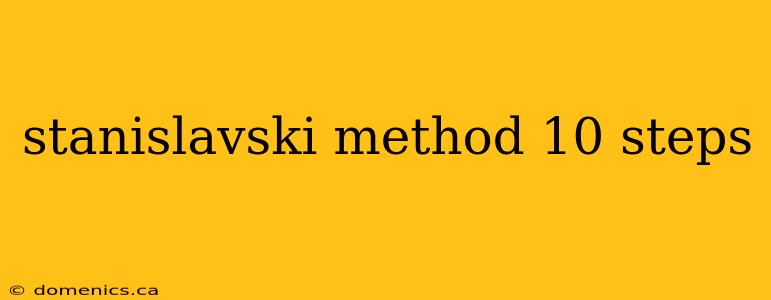 stanislavski method 10 steps

© domenics.ca